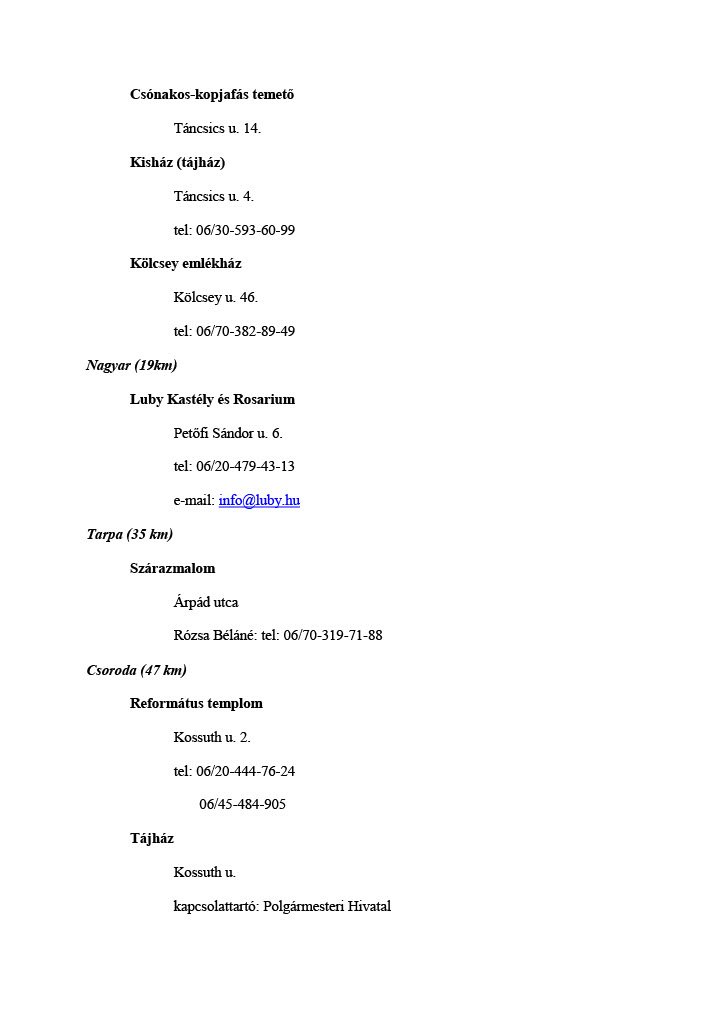 Csónakos-kopjafás temető

Táncsics u. 14.

Kisház (tájház)

Táncsics u. 4.

tel: 06/30-593-60-99

Kölcsey emlékház

Kölcsey u. 46.

tel: 06/70-382-89-49

Nagyar (19km)

Luby Kastély és Rosarium

Petőfi Sándor u. 6.

tel: 06/20-479-43-13

e-mail: info@luby.hu

Tarpa (35 km)

Szárazmalom

Árpád utca

Rózsa Béláné: tel: 06/70-319-71-88

Csoroda (47 km)

Református templom

Kossuth u. 2.

tel: 06/20-444-76-24

06/45-484-905

Tájház

Kossuth u.

kapcsolattartó: Polgármesteri Hivatal